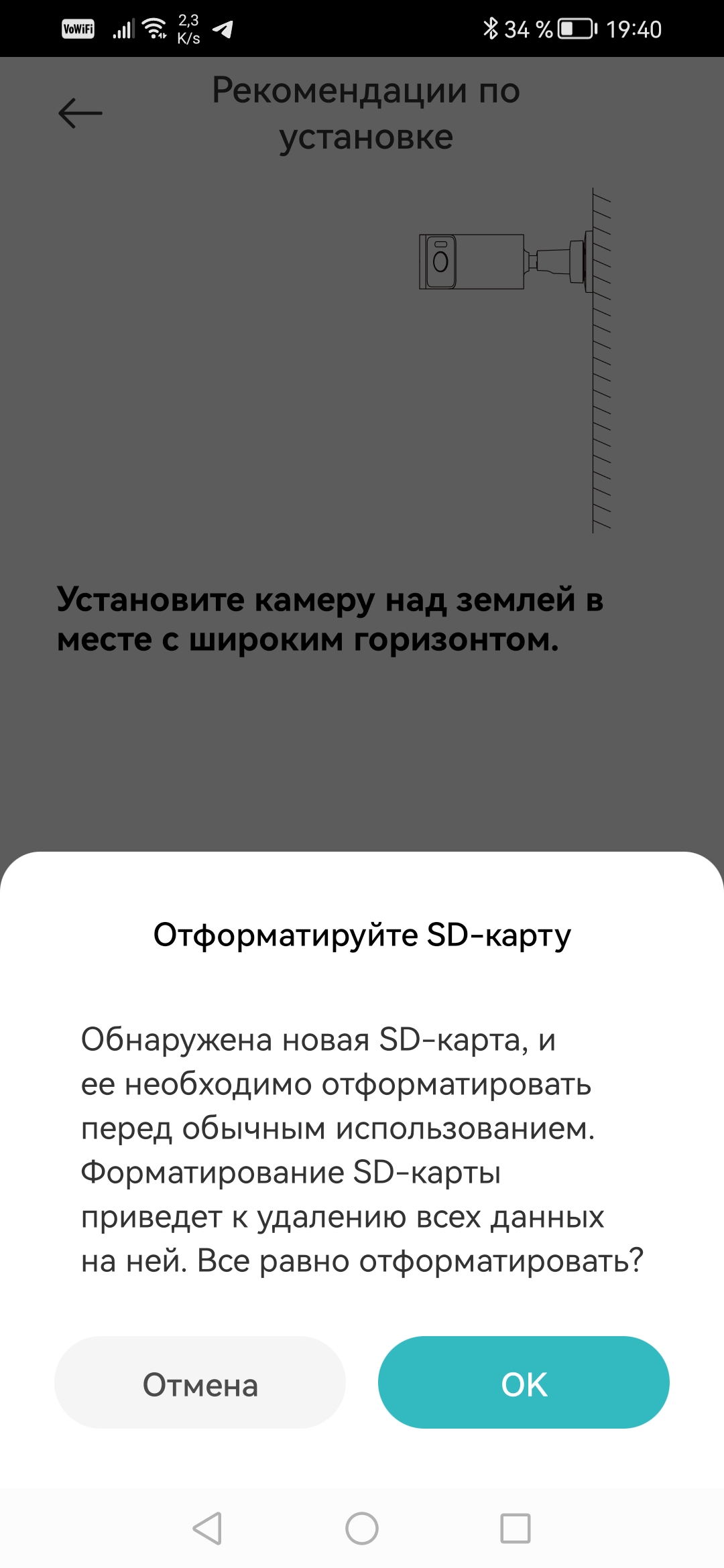 VoWiFi 2,3 K/s 34 % 19:40

Рекомендации по установке

Установите камеру над землей в месте с широким горизонтом.

Отформатируйте SD-карту

Обнаружена новая SD-карта, и ее необходимо отформатировать перед обычным использованием. Форматирование SD-карты приведет к удалению всех данных на ней. Все равно отформатировать?

Отмена

OK